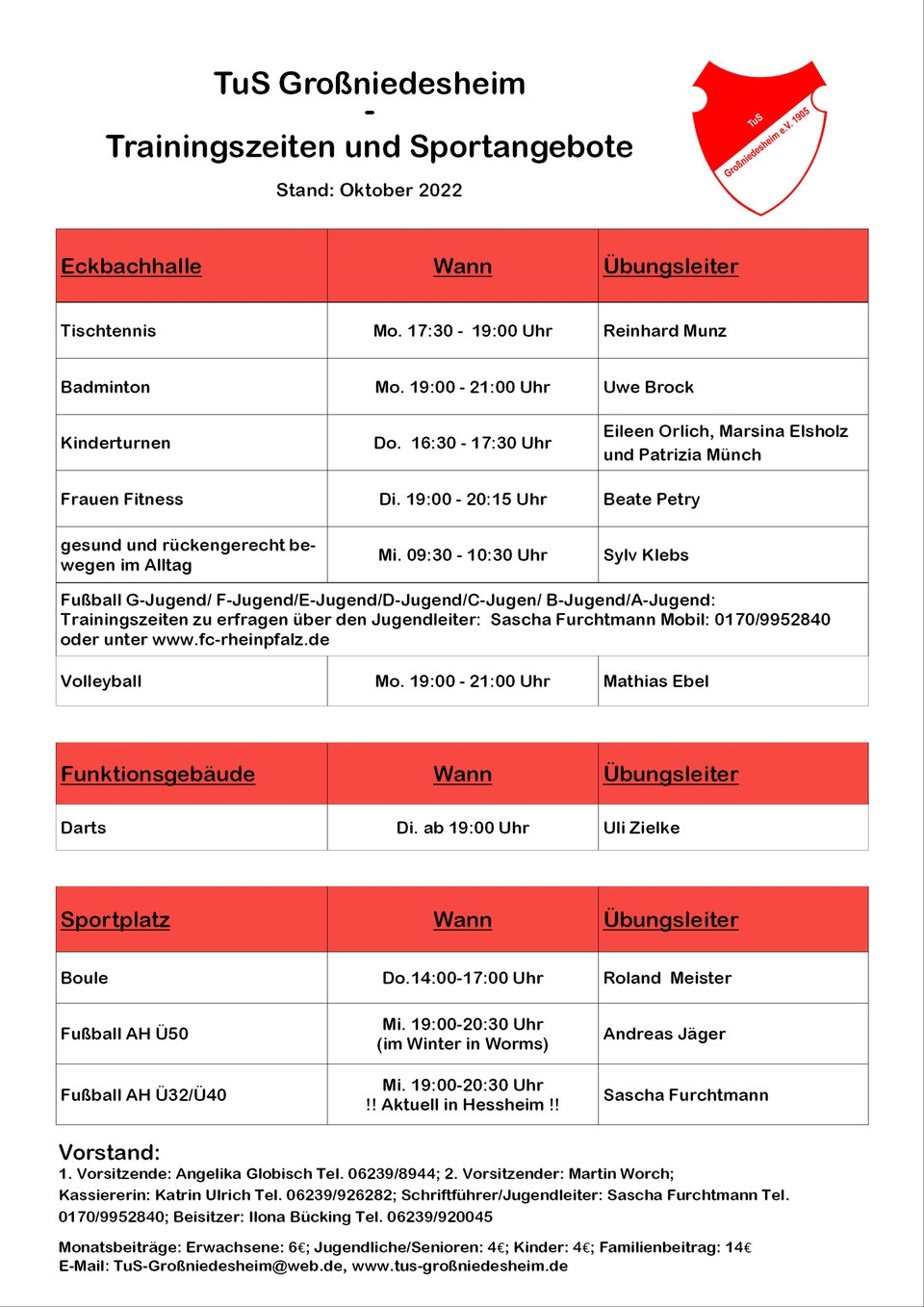 TuS Großniedesheim
-
Trainingszeiten und Sportangebote

Stand: Oktober 2022

TuS Großniedesheim e.V. 1905

| Eckbachhalle | Wann | Übungsleiter |
|---|---|---|
| Tischtennis | Mo. 17:30 - 19:00 Uhr | Reinhard Munz |
| Badminton | Mo. 19:00 - 21:00 Uhr | Uwe Brock |
| Kinderturnen | Do. 16:30 - 17:30 Uhr | Eileen Orlich, Marsina Elsholz und Patrizia Münch |
| Frauen Fitness | Di. 19:00 - 20:15 Uhr | Beate Petry |
| gesund und rückengerecht bewegen im Alltag | Mi. 09:30 - 10:30 Uhr | Sylv Klebs |
| Fußball G-Jugend/ F-Jugend/E-Jugend/D-Jugend/C-Jugen/ B-Jugend/A-Jugend: Trainingszeiten zu erfragen über den Jugendleiter: Sascha Furchtmann Mobil: 0170/9952840 oder unter www.fc-rheinpfalz.de | | |
| Volleyball | Mo. 19:00 - 21:00 Uhr | Mathias Ebel |

| Funktionsgebäude | Wann | Übungsleiter |
|---|---|---|
| Darts | Di. ab 19:00 Uhr | Uli Zielke |

| Sportplatz | Wann | Übungsleiter |
|---|---|---|
| Boule | Do.14:00-17:00 Uhr | Roland Meister |
| Fußball AH Ü50 | Mi. 19:00-20:30 Uhr (im Winter in Worms) | Andreas Jäger |
| Fußball AH Ü32/Ü40 | Mi. 19:00-20:30 Uhr !! Aktuell in Hessheim !! | Sascha Furchtmann |

Vorstand:
1. Vorsitzende: Angelika Globisch Tel. 06239/8944; 2. Vorsitzender: Martin Worch; Kassiererin: Katrin Ulrich Tel. 06239/926282; Schriftführer/Jugendleiter: Sascha Furchtmann Tel. 0170/9952840; Beisitzer: Ilona Bücking Tel. 06239/920045

Monatsbeiträge: Erwachsene: 6€; Jugendliche/Senioren: 4€; Kinder: 4€; Familienbeitrag: 14€
E-Mail: TuS-Großniedesheim@web.de, www.tus-großniedesheim.de